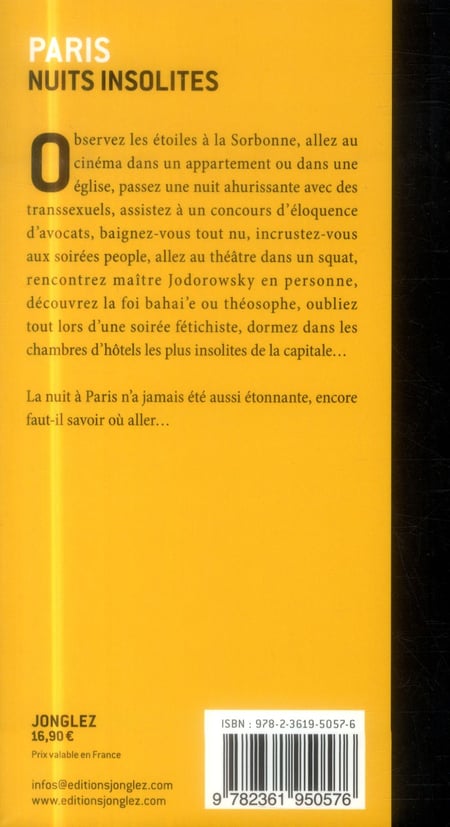 PARIS
NUITS INSOLITES

Observez les étoiles à la Sorbonne, allez au cinéma dans un appartement ou dans une église, passez une nuit ahurissante avec des transsexuels, assistez à un concours d'éloquence d'avocats, baignez-vous tout nu, incrustez-vous aux soirées people, allez au théâtre dans un squat, rencontrez maître Jodorowsky en personne, découvrez la foi bahai'e ou théosophe, oubliez tout lors d'une soirée fétichiste, dormez dans les chambres d'hôtels les plus insolites de la capitale...

La nuit à Paris n'a jamais été aussi étonnante, encore faut-il savoir où aller...

JONGLEZ
16,90 €
Prix valable en France

infos@editionsjonglez.com
www.editionsjonglez.com

ISBN : 978-2-3619-5057-6
9 782361 950576